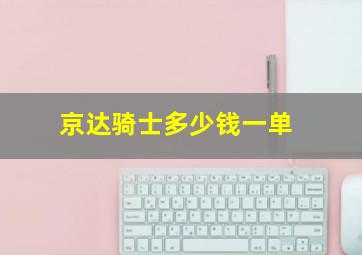 京达骑士多少钱一单